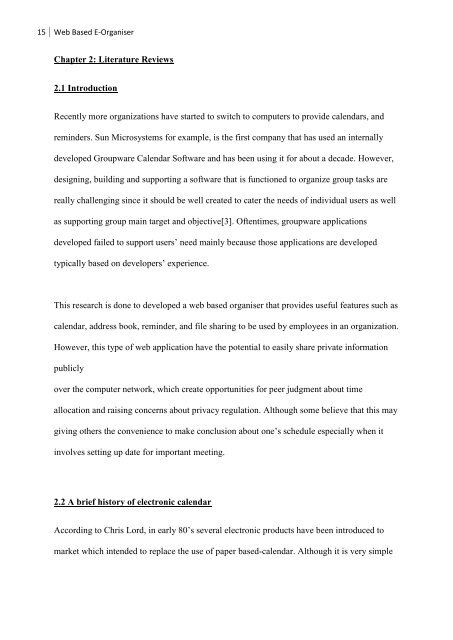 15 | Web Based E-Organiser

Chapter 2: Literature Reviews

2.1 Introduction

Recently more organizations have started to switch to computers to provide calendars, and reminders. Sun Microsystems for example, is the first company that has used an internally developed Groupware Calendar Software and has been using it for about a decade. However, designing, building and supporting a software that is functioned to organize group tasks are really challenging since it should be well created to cater the needs of individual users as well as supporting group main target and objective[3]. Oftentimes, groupware applications developed failed to support users' need mainly because those applications are developed typically based on developers' experience.

This research is done to developed a web based organiser that provides useful features such as calendar, address book, reminder, and file sharing to be used by employees in an organization. However, this type of web application have the potential to easily share private information publicly
over the computer network, which create opportunities for peer judgment about time allocation and raising concerns about privacy regulation. Although some believe that this may giving others the convenience to make conclusion about one's schedule especially when it involves setting up date for important meeting.

2.2 A brief history of electronic calendar

According to Chris Lord, in early 80's several electronic products have been introduced to market which intended to replace the use of paper based-calendar. Although it is very simple